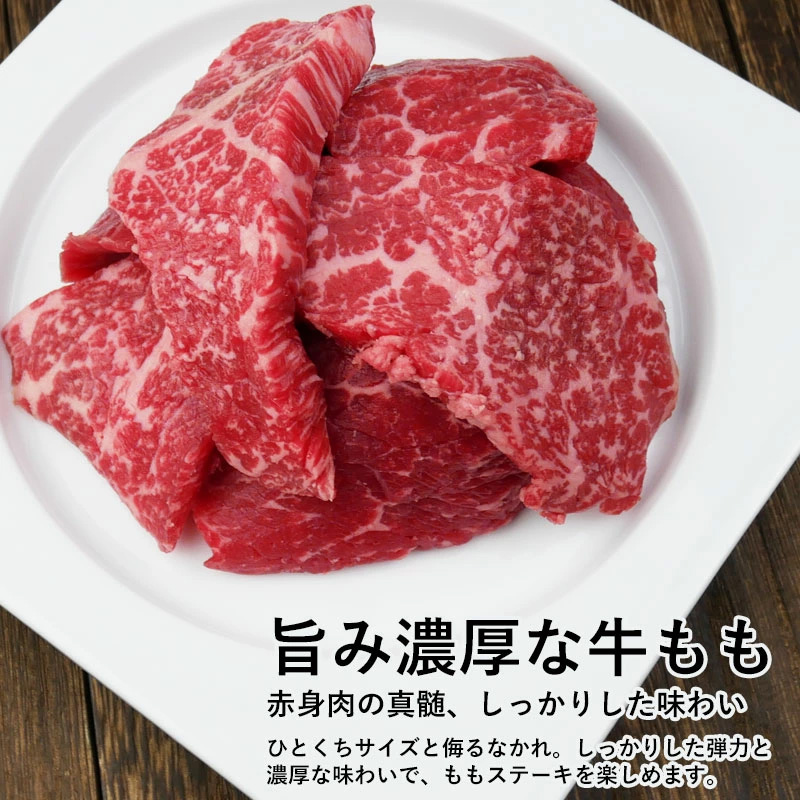 旨み濃厚な牛もも

赤身肉の真髄、しっかりした味わい

ひとくちサイズと侮るなかれ。しっかりした弾力と濃厚な味わいで、ももステーキを楽しめます。